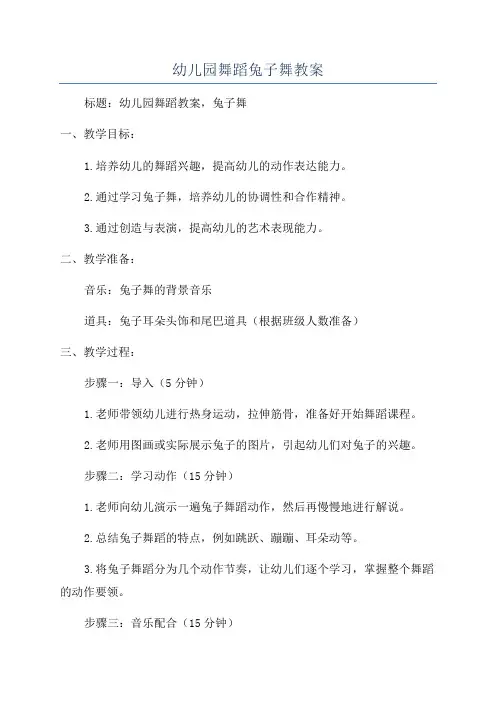 幼儿园舞蹈兔子舞教案

标题：幼儿园舞蹈教案，兔子舞

一、教学目标：

1.培养幼儿的舞蹈兴趣，提高幼儿的动作表达能力。

2.通过学习兔子舞，培养幼儿的协调性和合作精神。

3.通过创造与表演，提高幼儿的艺术表现能力。

二、教学准备：

音乐：兔子舞的背景音乐

道具：兔子耳朵头饰和尾巴道具（根据班级人数准备）

三、教学过程：

步骤一：导入（5分钟）

1.老师带领幼儿进行热身运动，拉伸筋骨，准备好开始舞蹈课程。

2.老师用图画或实际展示兔子的图片，引起幼儿们对兔子的兴趣。

步骤二：学习动作（15分钟）

1.老师向幼儿演示一遍兔子舞蹈动作，然后再慢慢地进行解说。

2.总结兔子舞蹈的特点，例如跳跃、蹦蹦、耳朵动等。

3.将兔子舞蹈分为几个动作节奏，让幼儿们逐个学习，掌握整个舞蹈的动作要领。

步骤三：音乐配合（15分钟）